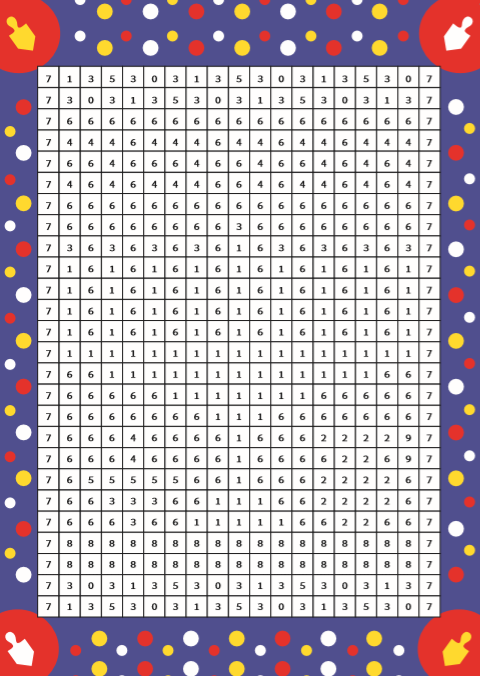 | 7 | 1 | 3 | 5 | 3 | 0 | 3 | 1 | 3 | 5 | 3 | 0 | 3 | 1 | 3 | 5 | 3 | 0 | 7 |
|---|---|---|---|---|---|---|---|---|---|---|---|---|---|---|---|---|---|---|
| 7 | 3 | 0 | 3 | 1 | 3 | 5 | 3 | 0 | 3 | 1 | 3 | 5 | 3 | 0 | 3 | 1 | 3 | 7 |
| 7 | 6 | 6 | 6 | 6 | 6 | 6 | 6 | 6 | 6 | 6 | 6 | 6 | 6 | 6 | 6 | 6 | 6 | 7 |
| 7 | 4 | 4 | 4 | 6 | 4 | 4 | 4 | 6 | 4 | 4 | 6 | 4 | 4 | 6 | 4 | 4 | 4 | 7 |
| 7 | 6 | 6 | 4 | 6 | 6 | 6 | 4 | 6 | 6 | 4 | 6 | 6 | 4 | 6 | 4 | 6 | 4 | 7 |
| 7 | 4 | 6 | 4 | 6 | 4 | 4 | 4 | 6 | 6 | 4 | 6 | 4 | 4 | 6 | 4 | 6 | 4 | 7 |
| 7 | 6 | 6 | 6 | 6 | 6 | 6 | 6 | 6 | 6 | 6 | 6 | 6 | 6 | 6 | 6 | 6 | 6 | 7 |
| 7 | 6 | 6 | 6 | 6 | 6 | 6 | 6 | 6 | 3 | 6 | 6 | 6 | 6 | 6 | 6 | 6 | 6 | 7 |
| 7 | 3 | 6 | 3 | 6 | 3 | 6 | 3 | 6 | 1 | 6 | 3 | 6 | 3 | 6 | 3 | 6 | 3 | 7 |
| 7 | 1 | 6 | 1 | 6 | 1 | 6 | 1 | 6 | 1 | 6 | 1 | 6 | 1 | 6 | 1 | 6 | 1 | 7 |
| 7 | 1 | 6 | 1 | 6 | 1 | 6 | 1 | 6 | 1 | 6 | 1 | 6 | 1 | 6 | 1 | 6 | 1 | 7 |
| 7 | 1 | 6 | 1 | 6 | 1 | 6 | 1 | 6 | 1 | 6 | 1 | 6 | 1 | 6 | 1 | 6 | 1 | 7 |
| 7 | 1 | 6 | 1 | 6 | 1 | 6 | 1 | 6 | 1 | 6 | 1 | 6 | 1 | 6 | 1 | 6 | 1 | 7 |
| 7 | 1 | 1 | 1 | 1 | 1 | 1 | 1 | 1 | 1 | 1 | 1 | 1 | 1 | 1 | 1 | 1 | 1 | 7 |
| 7 | 6 | 6 | 1 | 1 | 1 | 1 | 1 | 1 | 1 | 1 | 1 | 1 | 1 | 1 | 1 | 6 | 6 | 7 |
| 7 | 6 | 6 | 6 | 6 | 6 | 1 | 1 | 1 | 1 | 1 | 1 | 1 | 6 | 6 | 6 | 6 | 6 | 7 |
| 7 | 6 | 6 | 6 | 6 | 6 | 6 | 6 | 1 | 1 | 1 | 6 | 6 | 6 | 6 | 6 | 6 | 6 | 7 |
| 7 | 6 | 6 | 6 | 4 | 6 | 6 | 6 | 6 | 1 | 6 | 6 | 6 | 2 | 2 | 2 | 2 | 9 | 7 |
| 7 | 6 | 6 | 6 | 4 | 6 | 6 | 6 | 6 | 1 | 6 | 6 | 6 | 6 | 2 | 2 | 6 | 9 | 7 |
| 7 | 6 | 5 | 5 | 5 | 5 | 5 | 6 | 6 | 1 | 6 | 6 | 6 | 2 | 2 | 2 | 2 | 6 | 7 |
| 7 | 6 | 6 | 3 | 3 | 3 | 6 | 6 | 1 | 1 | 1 | 6 | 6 | 2 | 2 | 2 | 2 | 6 | 7 |
| 7 | 6 | 6 | 6 | 3 | 6 | 6 | 1 | 1 | 1 | 1 | 1 | 6 | 6 | 2 | 2 | 6 | 6 | 7 |
| 7 | 8 | 8 | 8 | 8 | 8 | 8 | 8 | 8 | 8 | 8 | 8 | 8 | 8 | 8 | 8 | 8 | 8 | 7 |
| 7 | 8 | 8 | 8 | 8 | 8 | 8 | 8 | 8 | 8 | 8 | 8 | 8 | 8 | 8 | 8 | 8 | 8 | 7 |
| 7 | 3 | 0 | 3 | 1 | 3 | 5 | 3 | 0 | 3 | 1 | 3 | 5 | 3 | 0 | 3 | 1 | 3 | 7 |
| 7 | 1 | 3 | 5 | 3 | 0 | 3 | 1 | 3 | 5 | 3 | 0 | 3 | 1 | 3 | 5 | 3 | 0 | 7 |